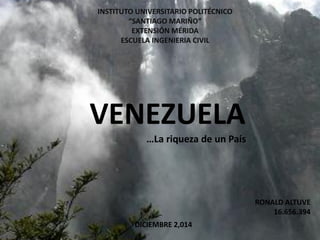 INSTITUTO UNIVERSITARIO POLITÉCNICO
"SANTIAGO MARIÑO"
EXTENSIÓN MÉRIDA
ESCUELA INGENIERIA CIVIL

VENEZUELA

…La riqueza de un País

RONALD ALTUVE
16.656.394

DICIEMBRE 2,014